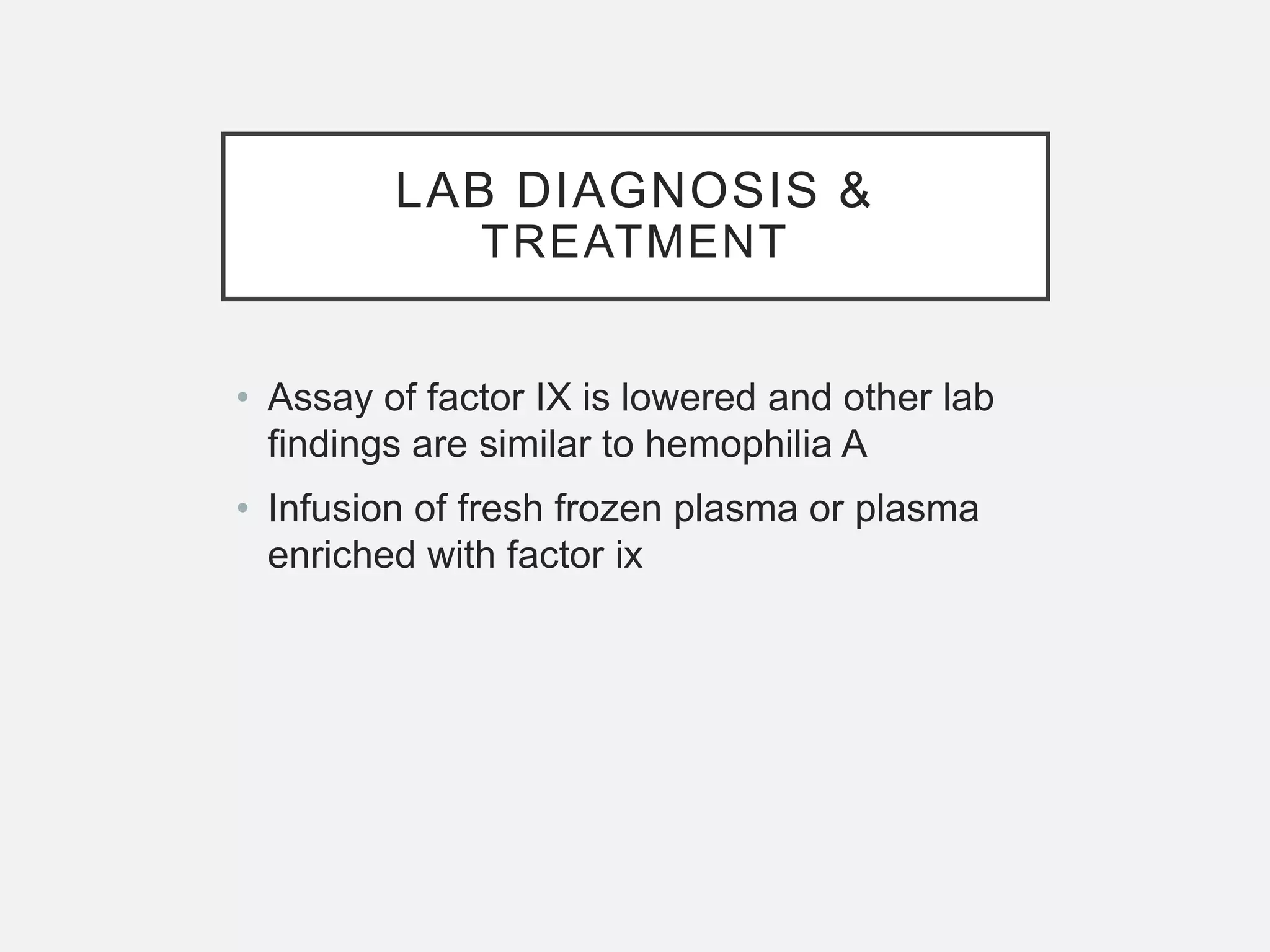 LAB DIAGNOSIS & TREATMENT

• Assay of factor IX is lowered and other lab findings are similar to hemophilia A

• Infusion of fresh frozen plasma or plasma enriched with factor ix